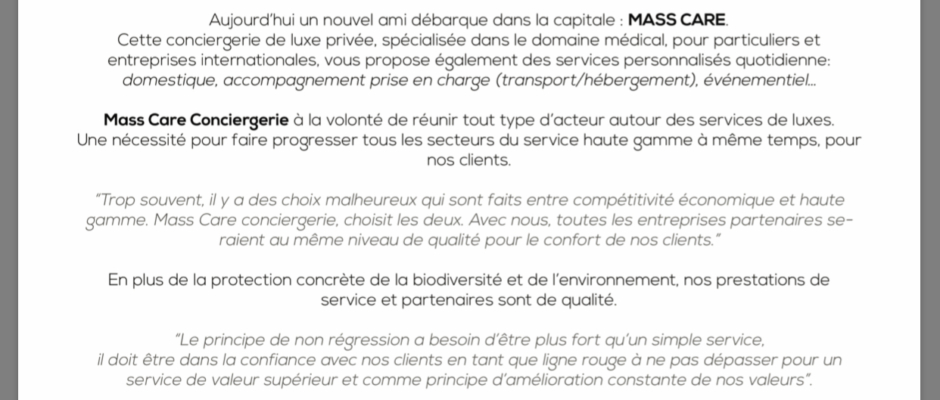 Aujourd'hui un nouvel ami débarque dans la capitale : MASS CARE.
Cette conciergerie de luxe privée, spécialisée dans le domaine médical, pour particuliers et entreprises internationales, vous propose également des services personnalisés quotidienne: domestique, accompagnement prise en charge (transport/hébergement), événementiel...

Mass Care Conciergerie à la volonté de réunir tout type d'acteur autour des services de luxes. Une nécessité pour faire progresser tous les secteurs du service haute gamme à même temps, pour nos clients.

"Trop souvent, il y a des choix malheureux qui sont faits entre compétitivité économique et haute gamme. Mass Care conciergerie, choisit les deux. Avec nous, toutes les entreprises partenaires seraient au même niveau de qualité pour le confort de nos clients."

En plus de la protection concrète de la biodiversité et de l'environnement, nos prestations de service et partenaires sont de qualité.

"Le principe de non régression a besoin d'être plus fort qu'un simple service, il doit être dans la confiance avec nos clients en tant que ligne rouge à ne pas dépasser pour un service de valeur supérieur et comme principe d'amélioration constante de nos valeurs".